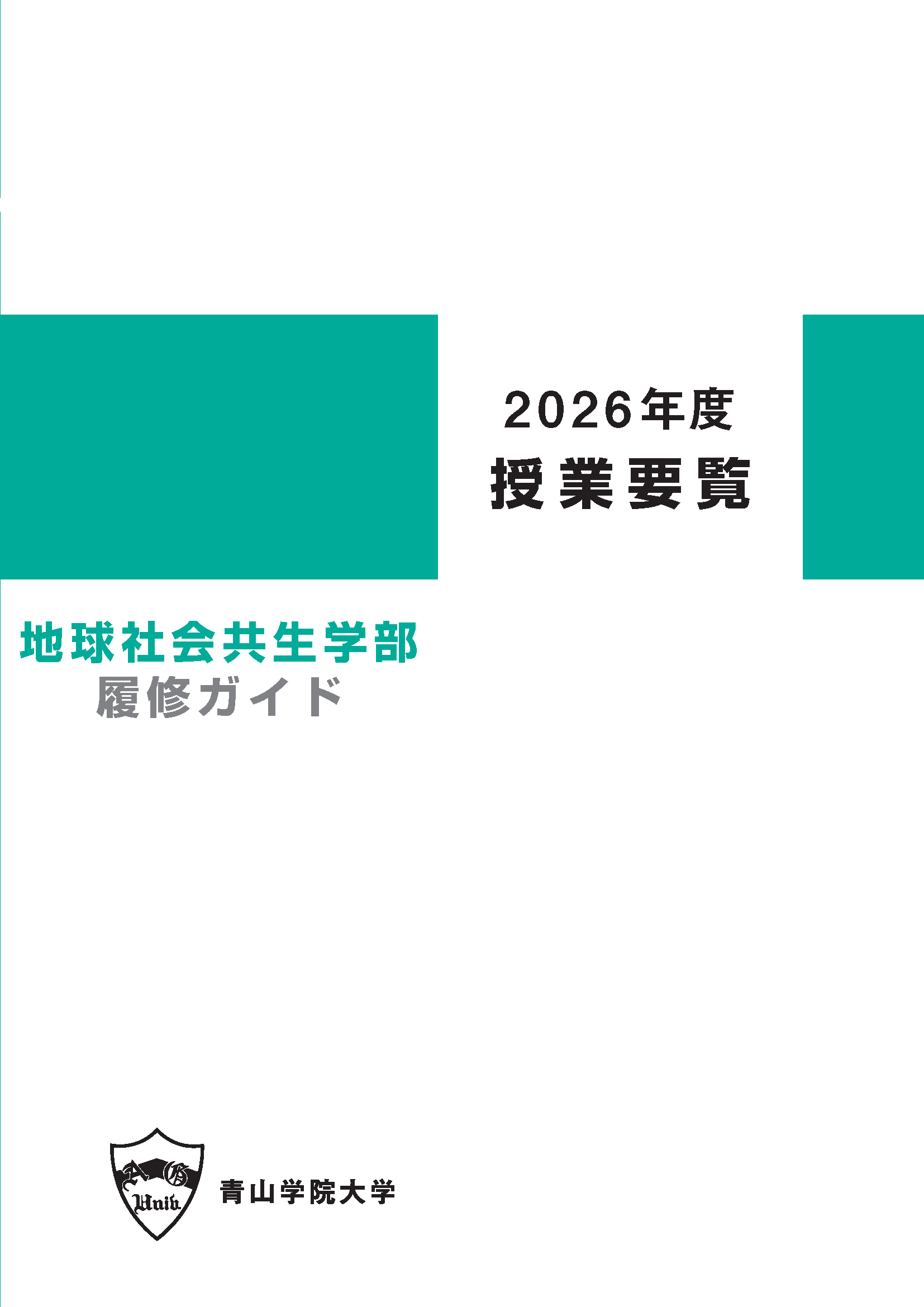 2026年度
授業要覧

地球社会共生学部
履修ガイド

A G
Univ.
青山学院大学